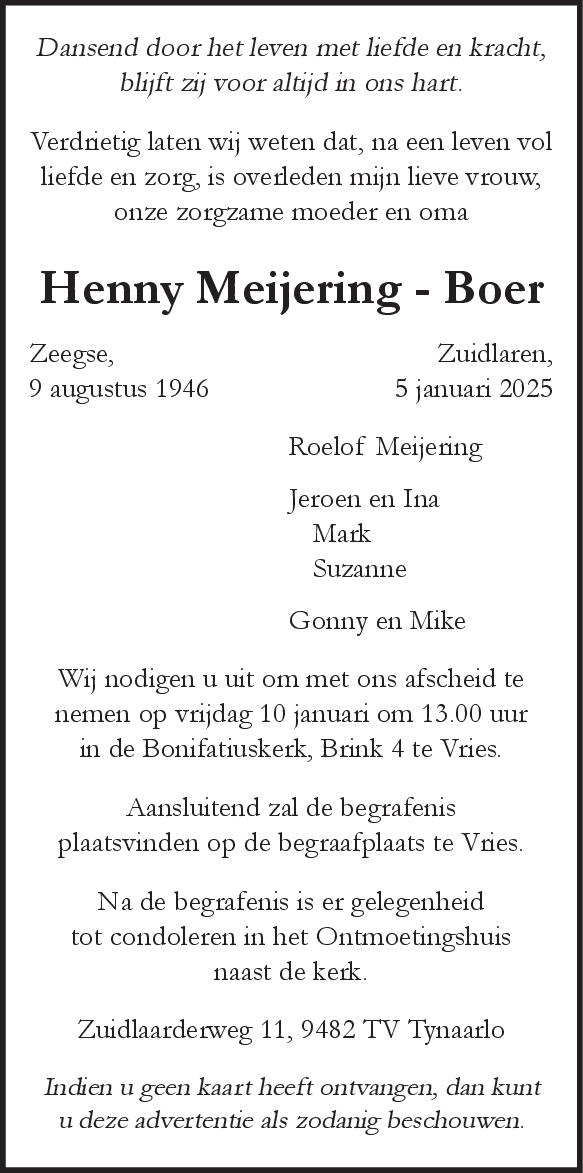 Dansend door het leven met liefde en kracht, blijft zij voor altijd in ons hart.

Verdrietig laten wij weten dat, na een leven vol liefde en zorg, is overleden mijn lieve vrouw, onze zorgzame moeder en oma

Henny Meijering - Boer

Zeegse,
9 augustus 1946

Zuidlaren,
5 januari 2025

Roelof Meijering

Jeroen en Ina
Mark
Suzanne

Gonny en Mike

Wij nodigen u uit om met ons afscheid te nemen op vrijdag 10 januari om 13.00 uur in de Bonifatiuskerk, Brink 4 te Vries.

Aansluitend zal de begrafenis plaatsvinden op de begraafplaats te Vries.

Na de begrafenis is er gelegenheid tot condoleren in het Ontmoetingshuis naast de kerk.

Zuidlaarderweg 11, 9482 TV Tynaarlo

Indien u geen kaart heeft ontvangen, dan kunt u deze advertentie als zodanig beschouwen.